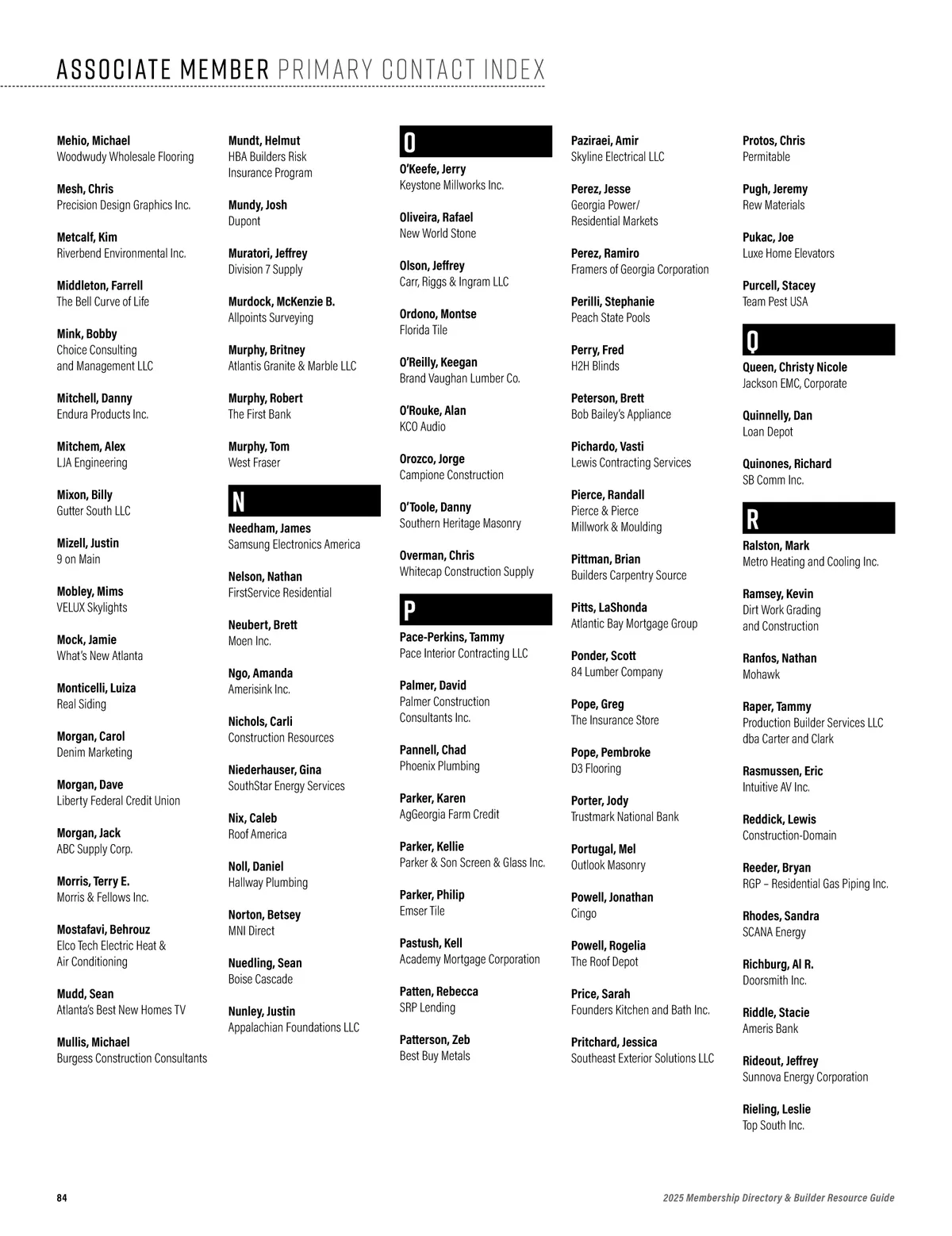 ASSOCIATE MEMBER PRIMARY CONTACT INDEX

Mehio, Michael
Woodwudy Wholesale Flooring

Mesh, Chris
Precision Design Graphics Inc.

Metcalf, Kim
Riverbend Environmental Inc.

Middleton, Farrell
The Bell Curve of Life

Mink, Bobby
Choice Consulting and Management LLC

Mitchell, Danny
Endura Products Inc.

Mitchem, Alex
LJA Engineering

Mixon, Billy
Gutter South LLC

Mizell, Justin
9 on Main

Mobley, Mims
VELUX Skylights

Mock, Jamie
What's New Atlanta

Monticelli, Luiza
Real Siding

Morgan, Carol
Denim Marketing

Morgan, Dave
Liberty Federal Credit Union

Morgan, Jack
ABC Supply Corp.

Morris, Terry E.
Morris & Fellows Inc.

Mostafavi, Behrouz
Elco Tech Electric Heat & Air Conditioning

Mudd, Sean
Atlanta's Best New Homes TV

Mullis, Michael
Burgess Construction Consultants

Mundt, Helmut
HBA Builders Risk Insurance Program

Mundy, Josh
Dupont

Muratori, Jeffrey
Division 7 Supply

Murdock, McKenzie B.
Allpoints Surveying

Murphy, Britney
Atlantis Granite & Marble LLC

Murphy, Robert
The First Bank

Murphy, Tom
West Fraser

N

Needham, James
Samsung Electronics America

Nelson, Nathan
FirstService Residential

Neubert, Brett
Moen Inc.

Ngo, Amanda
Amerisink Inc.

Nichols, Carli
Construction Resources

Niederhauser, Gina
SouthStar Energy Services

Nix, Caleb
Roof America

Noll, Daniel
Hallway Plumbing

Norton, Betsey
MNI Direct

Nuedling, Sean
Boise Cascade

Nunley, Justin
Appalachian Foundations LLC

O

O'Keefe, Jerry
Keystone Millworks Inc.

Oliveira, Rafael
New World Stone

Olson, Jeffrey
Carr, Riggs & Ingram LLC

Ordono, Montse
Florida Tile

O'Reilly, Keegan
Brand Vaughan Lumber Co.

O'Rouke, Alan
KCO Audio

Orozco, Jorge
Campione Construction

O'Toole, Danny
Southern Heritage Masonry

Overman, Chris
Whitecap Construction Supply

P

Pace-Perkins, Tammy
Pace Interior Contracting LLC

Palmer, David
Palmer Construction Consultants Inc.

Pannell, Chad
Phoenix Plumbing

Parker, Karen
AgGeorgia Farm Credit

Parker, Kellie
Parker & Son Screen & Glass Inc.

Parker, Philip
Emser Tile

Pastush, Kell
Academy Mortgage Corporation

Patten, Rebecca
SRP Lending

Patterson, Zeb
Best Buy Metals

Paziraei, Amir
Skyline Electrical LLC

Perez, Jesse
Georgia Power/ Residential Markets

Perez, Ramiro
Framers of Georgia Corporation

Perilli, Stephanie
Peach State Pools

Perry, Fred
H2H Blinds

Peterson, Brett
Bob Bailey's Appliance

Pichardo, Vasti
Lewis Contracting Services

Pierce, Randall
Pierce & Pierce Millwork & Moulding

Pittman, Brian
Builders Carpentry Source

Pitts, LaShonda
Atlantic Bay Mortgage Group

Ponder, Scott
84 Lumber Company

Pope, Greg
The Insurance Store

Pope, Pembroke
D3 Flooring

Porter, Jody
Trustmark National Bank

Portugal, Mel
Outlook Masonry

Powell, Jonathan
Cingo

Powell, Rogelia
The Roof Depot

Price, Sarah
Founders Kitchen and Bath Inc.

Pritchard, Jessica
Southeast Exterior Solutions LLC

Protos, Chris
Permitable

Pugh, Jeremy
Rew Materials

Pukac, Joe
Luxe Home Elevators

Purcell, Stacey
Team Pest USA

Q

Queen, Christy Nicole
Jackson EMC, Corporate

Quinnelly, Dan
Loan Depot

Quinones, Richard
SB Comm Inc.

R

Ralston, Mark
Metro Heating and Cooling Inc.

Ramsey, Kevin
Dirt Work Grading and Construction

Ranfos, Nathan
Mohawk

Raper, Tammy
Production Builder Services LLC dba Carter and Clark

Rasmussen, Eric
Intuitive AV Inc.

Reddick, Lewis
Construction-Domain

Reeder, Bryan
RGP – Residential Gas Piping Inc.

Rhodes, Sandra
SCANA Energy

Richburg, Al R.
Doorsmith Inc.

Riddle, Stacie
Ameris Bank

Rideout, Jeffrey
Sunnova Energy Corporation

Rieling, Leslie
Top South Inc.

84

2025 Membership Directory & Builder Resource Guide